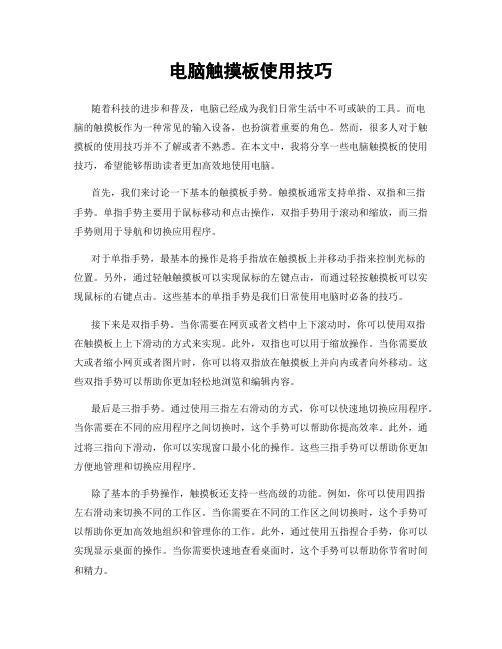 电脑触摸板使用技巧

随着科技的进步和普及，电脑已经成为我们日常生活中不可或缺的工具。而电脑的触摸板作为一种常见的输入设备，也扮演着重要的角色。然而，很多人对于触摸板的使用技巧并不了解或者不熟悉。在本文中，我将分享一些电脑触摸板的使用技巧，希望能够帮助读者更加高效地使用电脑。

首先，我们来讨论一下基本的触摸板手势。触摸板通常支持单指、双指和三指手势。单指手势主要用于鼠标移动和点击操作，双指手势用于滚动和缩放，而三指手势则用于导航和切换应用程序。

对于单指手势，最基本的操作是将手指放在触摸板上并移动手指来控制光标的位置。另外，通过轻触触摸板可以实现鼠标的左键点击，而通过轻按触摸板可以实现鼠标的右键点击。这些基本的单指手势是我们日常使用电脑时必备的技巧。

接下来是双指手势。当你需要在网页或者文档中上下滚动时，你可以使用双指在触摸板上上下滑动的方式来实现。此外，双指也可以用于缩放操作。当你需要放大或者缩小网页或者图片时，你可以将双指放在触摸板上并向内或者向外移动。这些双指手势可以帮助你更加轻松地浏览和编辑内容。

最后是三指手势。通过使用三指左右滑动的方式，你可以快速地切换应用程序。当你需要在不同的应用程序之间切换时，这个手势可以帮助你提高效率。此外，通过将三指向下滑动，你可以实现窗口最小化的操作。这些三指手势可以帮助你更加方便地管理和切换应用程序。

除了基本的手势操作，触摸板还支持一些高级的功能。例如，你可以使用四指左右滑动来切换不同的工作区。当你需要在不同的工作区之间切换时，这个手势可以帮助你更加高效地组织和管理你的工作。此外，通过使用五指捏合手势，你可以实现显示桌面的操作。当你需要快速地查看桌面时，这个手势可以帮助你节省时间和精力。